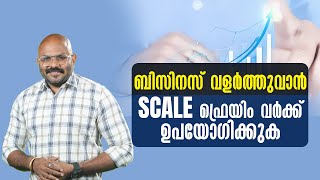 ബിസിനസ് വളർത്തുവാൻ
SCALE ഫ്രെയിം വർക്ക് ഉപയോഗിക്കുക